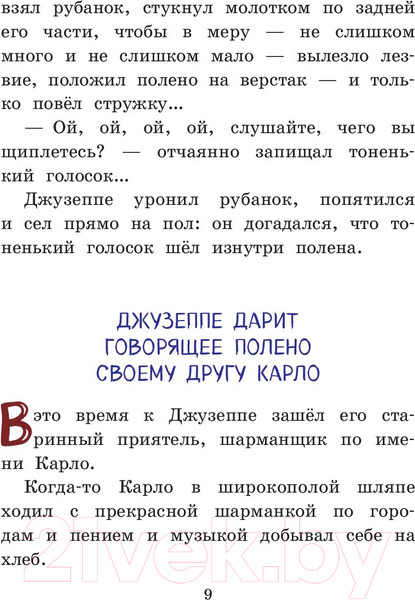 взял рубанок, стукнул молотком по задней его части, чтобы в меру — не слишком много и не слишком мало — вылезло лезвие, положил полено на верстак — и только повёл стружку...

— Ой, ой, ой, ой, слушайте, чего вы щиплетесь? — отчаянно запищал тоненький голосок...

Джузеппе уронил рубанок, попятился и сел прямо на пол: он догадался, что тоненький голосок шёл изнутри полена.

ДЖУЗЕППЕ ДАРИТ
ГОВОРЯЩЕЕ ПОЛЕНО
СВОЕМУ ДРУГУ КАРЛО

В это время к Джузеппе зашёл его старинный приятель, шарманщик по имени Карло.

Когда-то Карло в широкополой шляпе ходил с прекрасной шарманкой по городам и пением и музыкой добывал себе на хлеб.

9

21vek.by